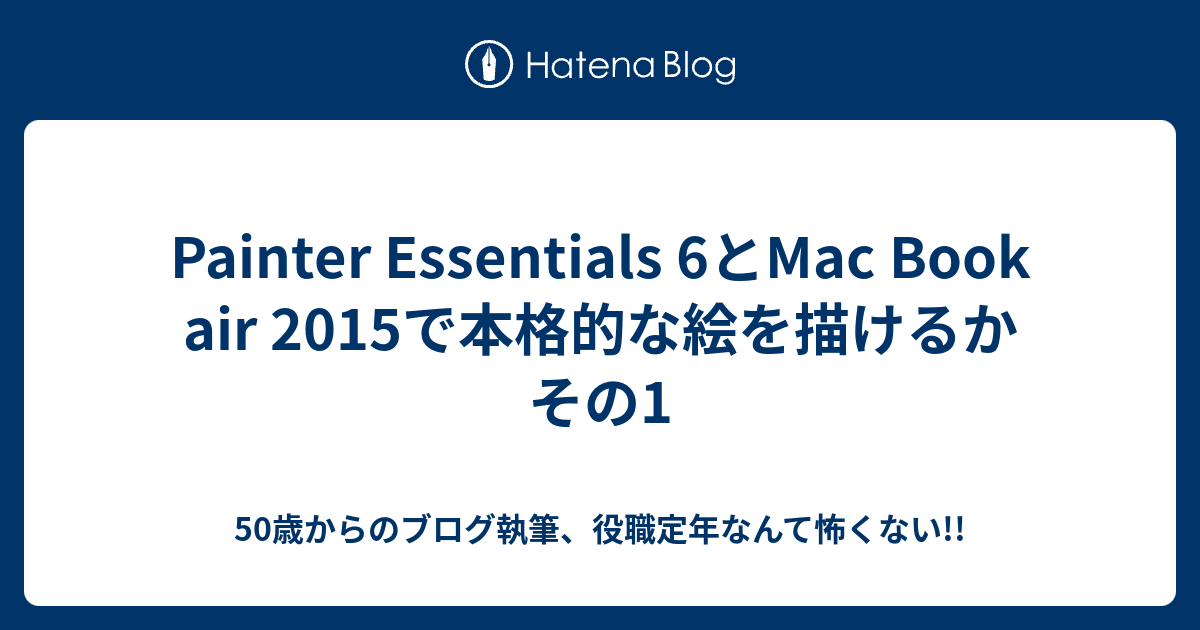 Hatena Blog

Painter Essentials 6とMac Book air 2015で本格的な絵を描けるか その1

50歳からのブログ執筆、役職定年なんて怖くない!!